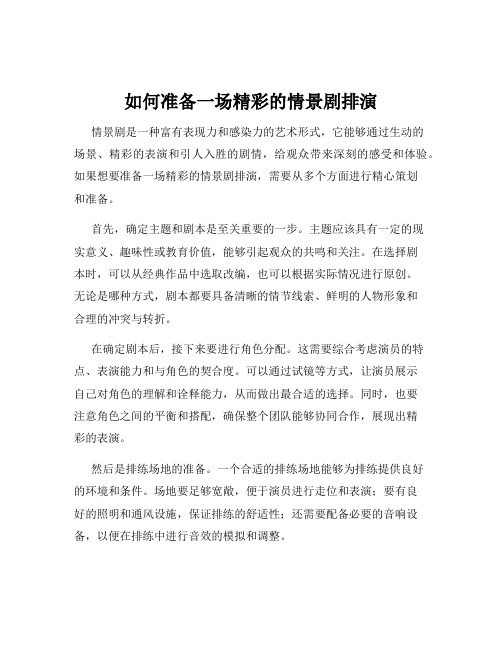 如何准备一场精彩的情景剧排演

情景剧是一种富有表现力和感染力的艺术形式，它能够通过生动的场景、精彩的表演和引人入胜的剧情，给观众带来深刻的感受和体验。如果想要准备一场精彩的情景剧排演，需要从多个方面进行精心策划和准备。

首先，确定主题和剧本是至关重要的一步。主题应该具有一定的现实意义、趣味性或教育价值，能够引起观众的共鸣和关注。在选择剧本时，可以从经典作品中选取改编，也可以根据实际情况进行原创。无论是哪种方式，剧本都要具备清晰的情节线索、鲜明的人物形象和合理的冲突与转折。

在确定剧本后，接下来要进行角色分配。这需要综合考虑演员的特点、表演能力和与角色的契合度。可以通过试镜等方式，让演员展示自己对角色的理解和诠释能力，从而做出最合适的选择。同时，也要注意角色之间的平衡和搭配，确保整个团队能够协同合作，展现出精彩的表演。

然后是排练场地的准备。一个合适的排练场地能够为排练提供良好的环境和条件。场地要足够宽敞，便于演员进行走位和表演；要有良好的照明和通风设施，保证排练的舒适性；还需要配备必要的音响设备，以便在排练中进行音效的模拟和调整。